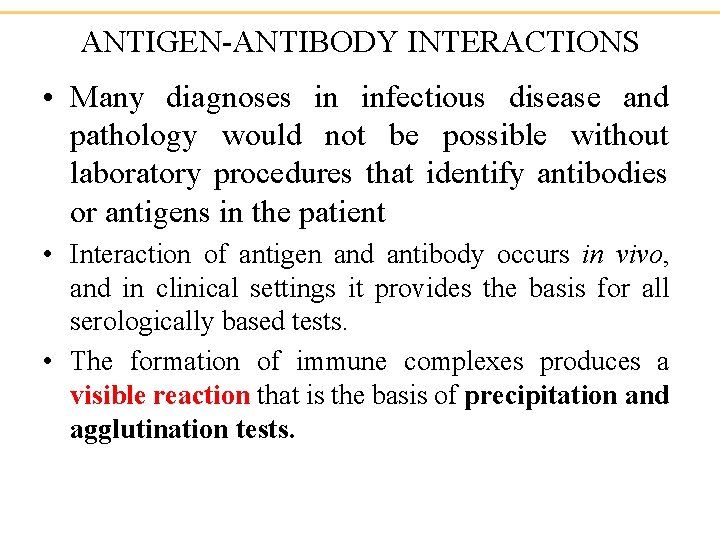 ANTIGEN-ANTIBODY INTERACTIONS

• Many diagnoses in infectious disease and pathology would not be possible without laboratory procedures that identify antibodies or antigens in the patient

• Interaction of antigen and antibody occurs in vivo, and in clinical settings it provides the basis for all serologically based tests.

• The formation of immune complexes produces a visible reaction that is the basis of precipitation and agglutination tests.